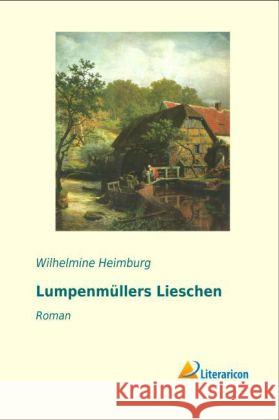 Wilhelmine Heimburg

Lumpenmüllers Lieschen

Roman

Literaricon

Kraina Książek